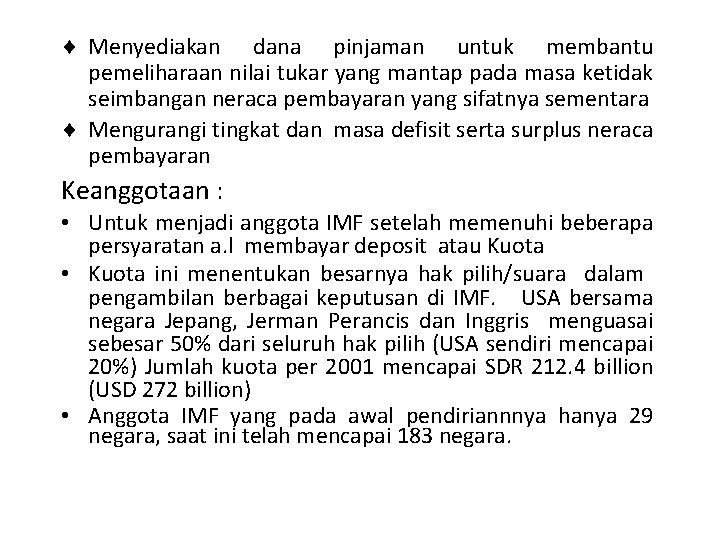 ♦ Menyediakan dana pinjaman untuk membantu pemeliharaan nilai tukar yang mantap pada masa ketidak seimbangan neraca pembayaran yang sifatnya sementara

♦ Mengurangi tingkat dan masa defisit serta surplus neraca pembayaran

Keanggotaan :

• Untuk menjadi anggota IMF setelah memenuhi beberapa persyaratan a.l membayar deposit atau Kuota

• Kuota ini menentukan besarnya hak pilih/suara dalam pengambilan berbagai keputusan di IMF. USA bersama negara Jepang, Jerman Perancis dan Inggris menguasai sebesar 50% dari seluruh hak pilih (USA sendiri mencapai 20%) Jumlah kuota per 2001 mencapai SDR 212.4 billion (USD 272 billion)

• Anggota IMF yang pada awal pendiriannnya hanya 29 negara, saat ini telah mencapai 183 negara.